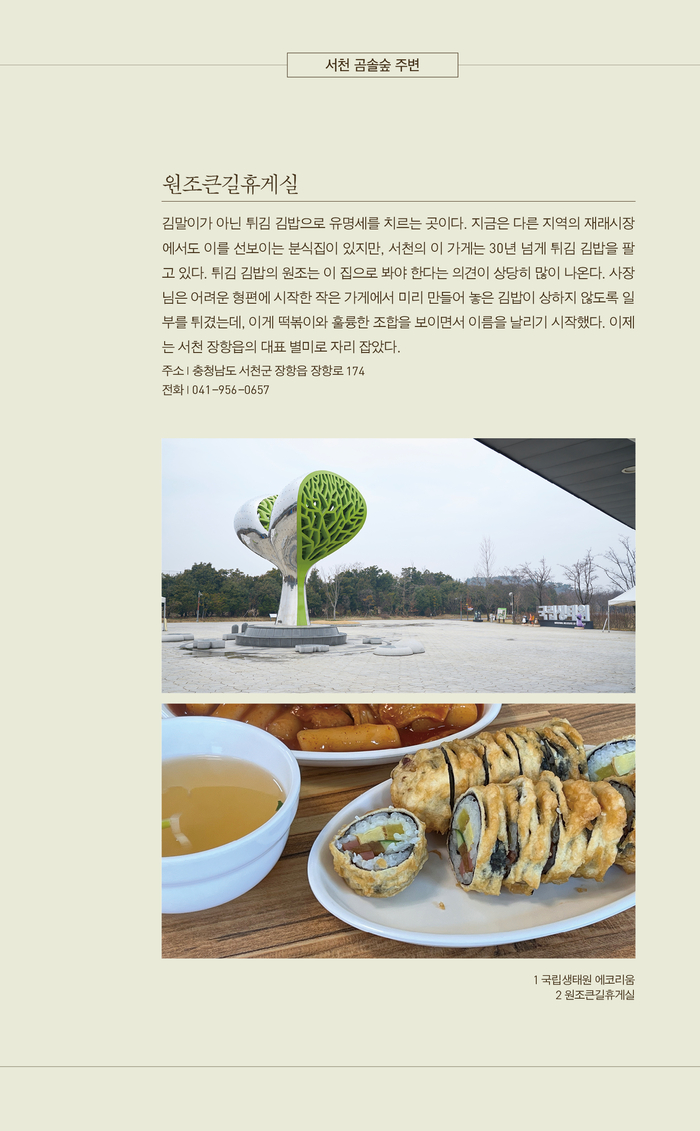 서천 곰솔숲 주변

원조큰길휴게실

김말이가 아닌 튀김 김밥으로 유명세를 치르는 곳이다. 지금은 다른 지역의 재래시장에서도 이를 선보이는 분식집이 있지만, 서천의 이 가게는 30년 넘게 튀김 김밥을 팔고 있다. 튀김 김밥의 원조는 이 집으로 봐야 한다는 의견이 상당히 많이 나온다. 사장님은 어려운 형편에 시작한 작은 가게에서 미리 만들어 놓은 김밥이 상하지 않도록 일부를 튀겼는데, 이게 떡볶이와 훌륭한 조합을 보이면서 이름을 날리기 시작했다. 이제는 서천 장항읍의 대표 별미로 자리 잡았다.

주소 | 충청남도 서천군 장항읍 장항로 174
전화 | 041-956-0657

1 국립생태원 에코리움
2 원조큰길휴게실